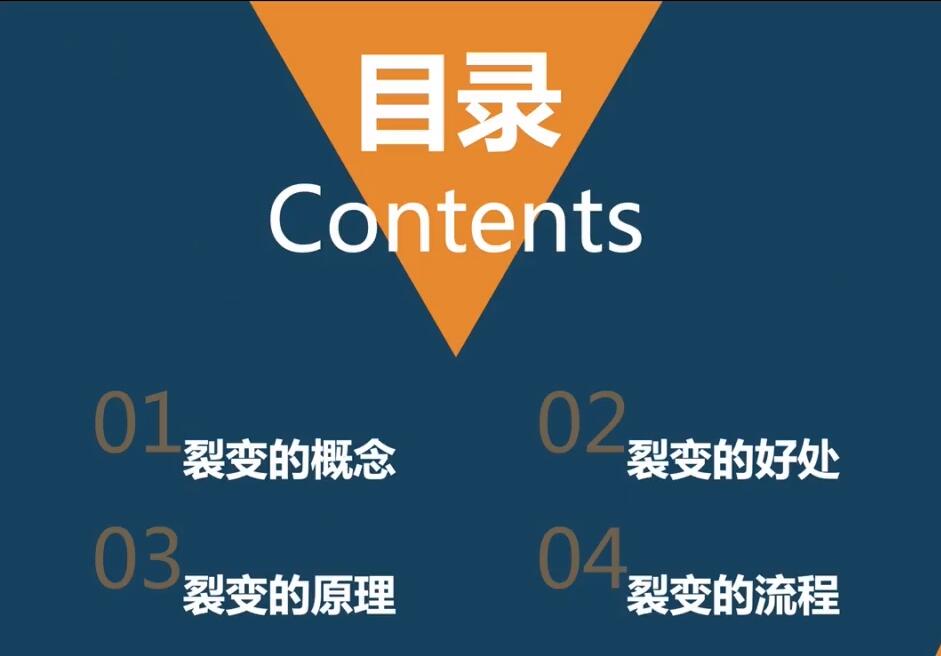 目录
Contents

01 裂变的概念

02 裂变的好处

03 裂变的原理

04 裂变的流程